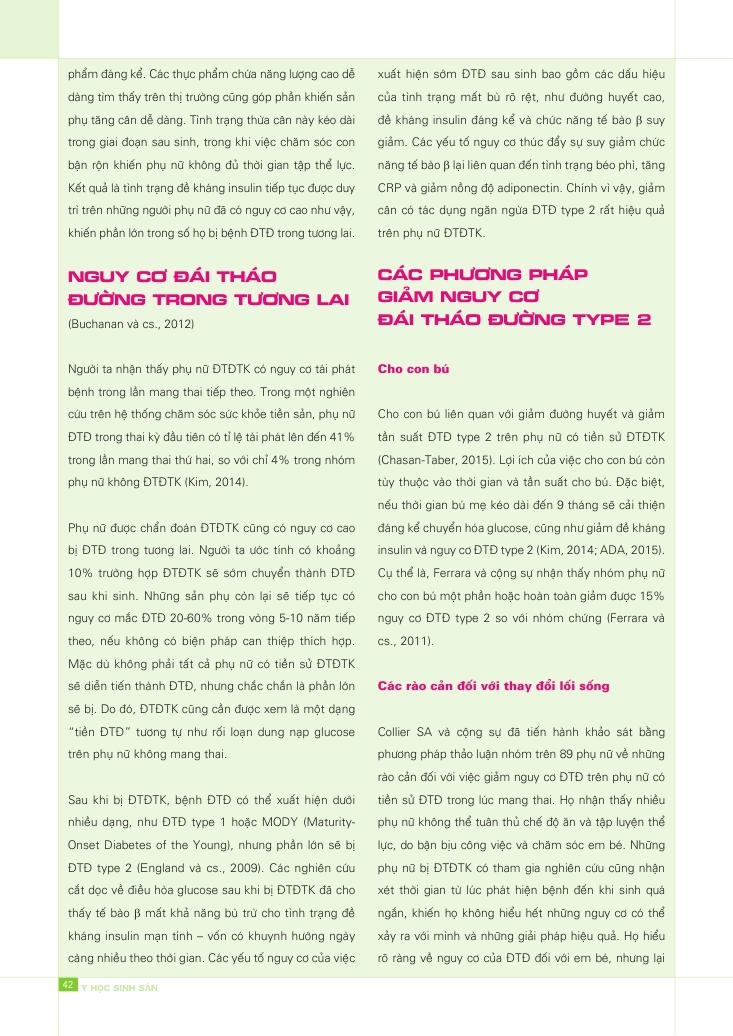 phẩm đáng kể. Các thực phẩm chứa năng lượng cao dễ dàng tìm thấy trên thị trường cũng góp phần khiến sản phụ tăng cân dễ dàng. Tình trạng thừa cân này kéo dài trong giai đoạn sau sinh, trong khi việc chăm sóc con bận rộn khiến phụ nữ không đủ thời gian tập thể lực. Kết quả là tình trạng đề kháng insulin tiếp tục được duy trì trên những người phụ nữ đã có nguy cơ cao như vậy, khiến phần lớn trong số họ bị bệnh ĐTĐ trong tương lai.

NGUY CƠ ĐÁI THÁO ĐƯỜNG TRONG TƯƠNG LAI

(Buchanan và cs., 2012)

Người ta nhận thấy phụ nữ ĐTĐTK có nguy cơ tái phát bệnh trong lần mang thai tiếp theo. Trong một nghiên cứu trên hệ thống chăm sóc sức khỏe tiền sản, phụ nữ ĐTĐ trong thai kỳ đầu tiên có tỉ lệ tái phát lên đến 41% trong lần mang thai thứ hai, so với chỉ 4% trong nhóm phụ nữ không ĐTĐTK (Kim, 2014).

Phụ nữ được chẩn đoán ĐTĐTK cũng có nguy cơ cao bị ĐTĐ trong tương lai. Người ta ước tính có khoảng 10% trường hợp ĐTĐTK sẽ sớm chuyển thành ĐTĐ sau khi sinh. Những sản phụ còn lại sẽ tiếp tục có nguy cơ mắc ĐTĐ 20-60% trong vòng 5-10 năm tiếp theo, nếu không có biện pháp can thiệp thích hợp. Mặc dù không phải tất cả phụ nữ có tiền sử ĐTĐTK sẽ diễn tiến thành ĐTĐ, nhưng chắc chắn là phần lớn sẽ bị. Do đó, ĐTĐTK cũng cần được xem là một dạng "tiền ĐTĐ" tương tự như rối loạn dung nạp glucose trên phụ nữ không mang thai.

Sau khi bị ĐTĐTK, bệnh ĐTĐ có thể xuất hiện dưới nhiều dạng, như ĐTĐ type 1 hoặc MODY (Maturity-Onset Diabetes of the Young), nhưng phần lớn sẽ bị ĐTĐ type 2 (England và cs., 2009). Các nghiên cứu cắt dọc về điều hòa glucose sau khi bị ĐTĐTK đã cho thấy tế bào β mất khả năng bù trừ cho tình trạng đề kháng insulin mạn tính – vốn có khuynh hướng ngày càng nhiều theo thời gian. Các yếu tố nguy cơ của việc xuất hiện sớm ĐTĐ sau sinh bao gồm các dấu hiệu của tình trạng mất bù rõ rệt, như đường huyết cao, đề kháng insulin đáng kể và chức năng tế bào β suy giảm. Các yếu tố nguy cơ thúc đẩy sự suy giảm chức năng tế bào β lại liên quan đến tình trạng béo phì, tăng CRP và giảm nồng độ adiponectin. Chính vì vậy, giảm cân có tác dụng ngăn ngừa ĐTĐ type 2 rất hiệu quả trên phụ nữ ĐTĐTK.

CÁC PHƯƠNG PHÁP GIẢM NGUY CƠ ĐÁI THÁO ĐƯỜNG TYPE 2

Cho con bú

Cho con bú liên quan với giảm đường huyết và giảm tần suất ĐTĐ type 2 trên phụ nữ có tiền sử ĐTĐTK (Chasan-Taber, 2015). Lợi ích của việc cho con bú còn tùy thuộc vào thời gian và tần suất cho bú. Đặc biệt, nếu thời gian bú mẹ kéo dài đến 9 tháng sẽ cải thiện đáng kể chuyển hóa glucose, cũng như giảm đề kháng insulin và nguy cơ ĐTĐ type 2 (Kim, 2014; ADA, 2015). Cụ thể là, Ferrara và cộng sự nhận thấy nhóm phụ nữ cho con bú một phần hoặc hoàn toàn giảm được 15% nguy cơ ĐTĐ type 2 so với nhóm chứng (Ferrara và cs., 2011).

Các rào cản đối với thay đổi lối sống

Collier SA và cộng sự đã tiến hành khảo sát bằng phương pháp thảo luận nhóm trên 89 phụ nữ về những rào cản đối với việc giảm nguy cơ ĐTĐ trên phụ nữ có tiền sử ĐTĐ trong lúc mang thai. Họ nhận thấy nhiều phụ nữ không thể tuân thủ chế độ ăn và tập luyện thể lực, do bận bịu công việc và chăm sóc em bé. Những phụ nữ bị ĐTĐTK có tham gia nghiên cứu cũng nhận xét thời gian từ lúc phát hiện bệnh đến khi sinh quá ngắn, khiến họ không hiểu hết những nguy cơ có thể xảy ra với mình và những giải pháp hiệu quả. Họ hiểu rõ ràng về nguy cơ của ĐTĐ đối với em bé, nhưng lại

42 Y HỌC SINH SẢN